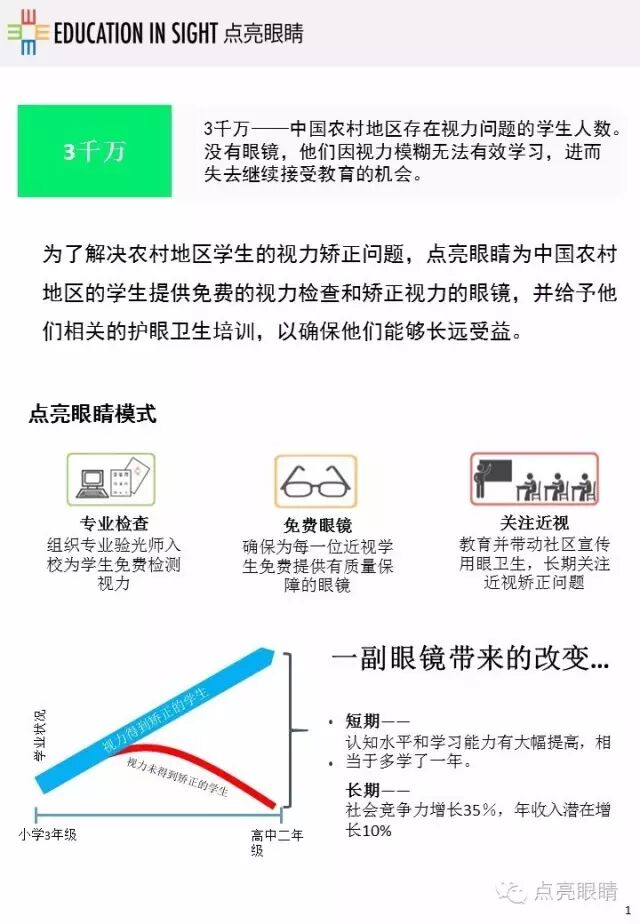 EDUCATION IN SIGHT 点亮眼睛

3千万

3千万——中国农村地区存在视力问题的学生人数。没有眼镜，他们因视力模糊无法有效学习，进而失去继续接受教育的机会。

为了解决农村地区学生的视力矫正问题，点亮眼睛为中国农村地区的学生提供免费的视力检查和矫正视力的眼镜，并给予他们相关的护眼卫生培训，以确保他们能够长远受益。

点亮眼睛模式

专业检查
组织专业验光师入校为学生免费检测视力

免费眼镜
确保为每一位近视学生免费提供有质量保障的眼镜

关注近视
教育并带动社区宣传用眼卫生，长期关注近视矫正问题

学业状况
视力得到矫正的学生
视力未得到矫正的学生
小学3年级
高中二年级

一副眼镜带来的改变...

• 短期——
认知水平和学习能力有大幅提高，相当于多学了一年。
• 长期——
社会竞争力增长35%，年收入潜在增长10%

点亮眼睛

1